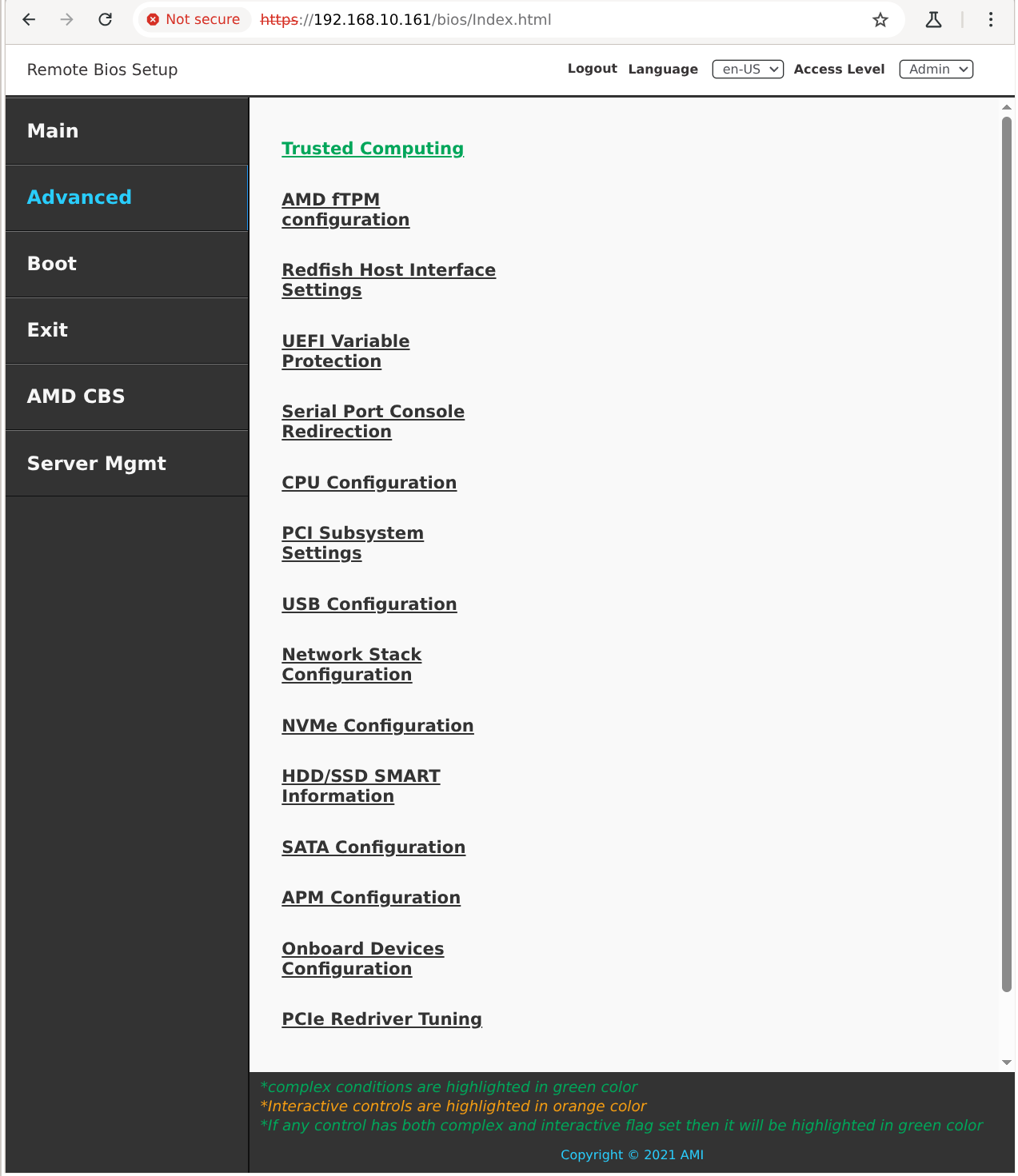 Not secure https://192.168.10.161/bios/Index.html

Remote Bios Setup

Logout Language en-US Access Level Admin

Main

Advanced

Boot

Exit

AMD CBS

Server Mgmt

Trusted Computing

AMD fTPM configuration

Redfish Host Interface Settings

UEFI Variable Protection

Serial Port Console Redirection

CPU Configuration

PCI Subsystem Settings

USB Configuration

Network Stack Configuration

NVMe Configuration

HDD/SSD SMART Information

SATA Configuration

APM Configuration

Onboard Devices Configuration

PCIe Redriver Tuning

*complex conditions are highlighted in green color
*Interactive controls are highlighted in orange color
*If any control has both complex and interactive flag set then it will be highlighted in green color

Copyright © 2021 AMI